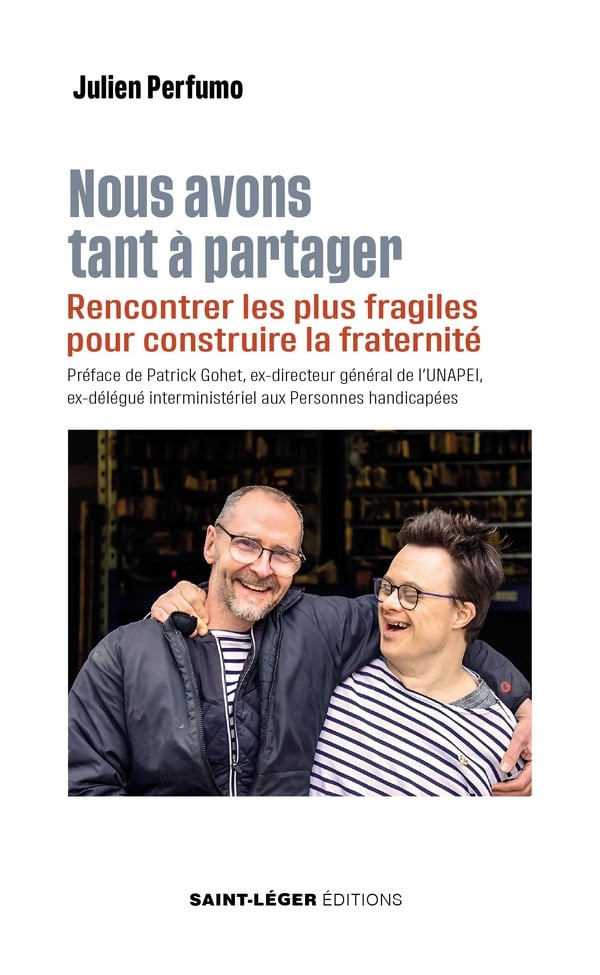 Julien Perfumo

Nous avons tant à partager

Rencontrer les plus fragiles pour construire la fraternité

Préface de Patrick Gohet, ex-directeur général de l'UNAPEI, ex-délégué interministériel aux Personnes handicapées

SAINT-LÉGER ÉDITIONS